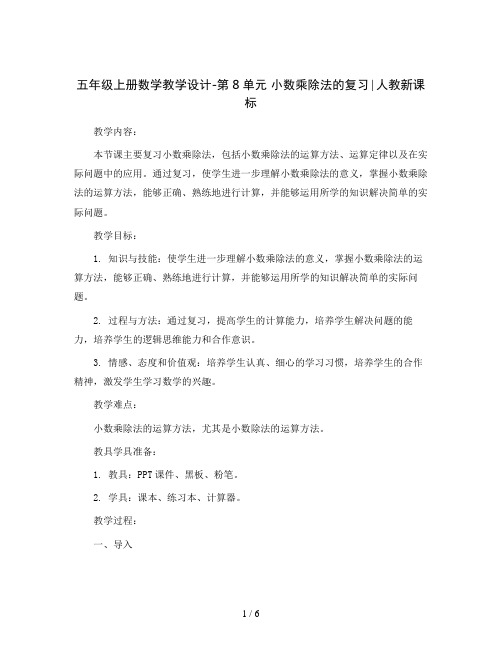 五年级上册数学教学设计-第8单元 小数乘除法的复习|人教新课标

教学内容：

本节课主要复习小数乘除法，包括小数乘除法的运算方法、运算定律以及在实际问题中的应用。通过复习，使学生进一步理解小数乘除法的意义，掌握小数乘除法的运算方法，能够正确、熟练地进行计算，并能够运用所学的知识解决简单的实际问题。

教学目标：

1. 知识与技能：使学生进一步理解小数乘除法的意义，掌握小数乘除法的运算方法，能够正确、熟练地进行计算，并能够运用所学的知识解决简单的实际问题。

2. 过程与方法：通过复习，提高学生的计算能力，培养学生解决问题的能力，培养学生的逻辑思维能力和合作意识。

3. 情感、态度和价值观：培养学生认真、细心的学习习惯，培养学生的合作精神，激发学生学习数学的兴趣。

教学难点：

小数乘除法的运算方法，尤其是小数除法的运算方法。

教具学具准备：

1. 教具：PPT课件、黑板、粉笔。

2. 学具：课本、练习本、计算器。

教学过程：

一、导入

1 / 6